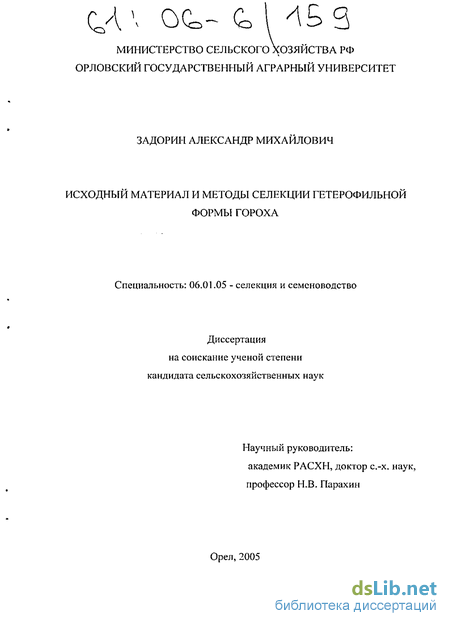 61: 06-6/159

МИНИСТЕРСТВО СЕЛЬСКОГО ХОЗЯЙСТВА РФ
ОРЛОВСКИЙ ГОСУДАРСТВЕННЫЙ АГРАРНЫЙ УНИВЕРСИТЕТ

ЗАДОРИН АЛЕКСАНДР МИХАЙЛОВИЧ

ИСХОДНЫЙ МАТЕРИАЛ И МЕТОДЫ СЕЛЕКЦИИ ГЕТЕРОФИЛЬНОЙ ФОРМЫ ГОРОХА

Специальность: 06.01.05 - селекция и семеноводство

Диссертация
на соискание ученой степени
кандидата сельскохозяйственных наук

Научный руководитель:
академик РАСХН, доктор с.-х. наук,
профессор Н.В. Парахин

Орел, 2005

dsLib.net
библиотека диссертаций